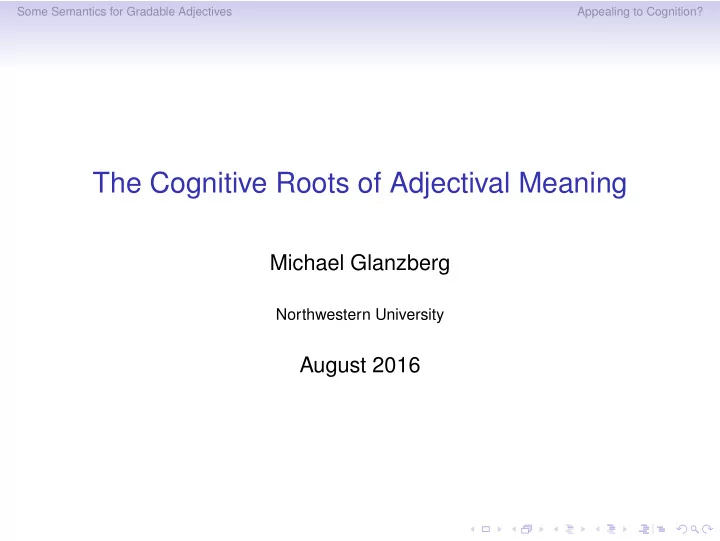 Some Semantics for Gradable Adjectives

Appealing to Cognition?

The Cognitive Roots of Adjectival Meaning

Michael Glanzberg

Northwestern University

August 2016